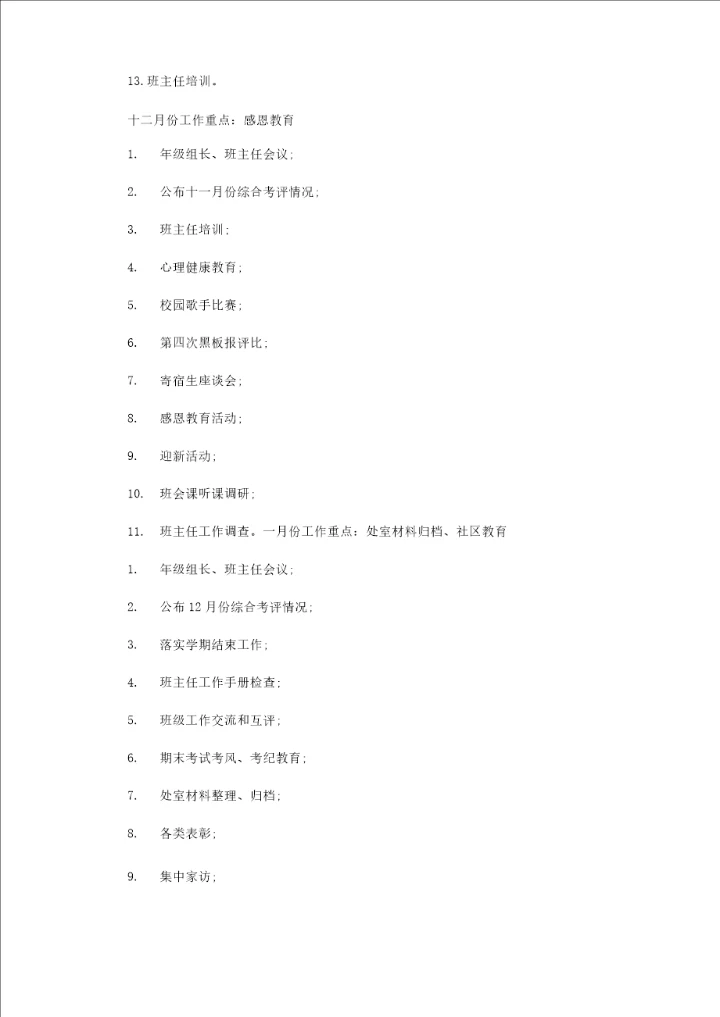 13.班主任培训。

十二月份工作重点：感恩教育

1. 年级组长、班主任会议;

2. 公布十一月份综合考评情况;

3. 班主任培训;

4. 心理健康教育;

5. 校园歌手比赛;

6. 第四次黑板报评比;

7. 寄宿生座谈会;

8. 感恩教育活动;

9. 迎新活动;

10. 班会课听课调研;

11. 班主任工作调查。一月份工作重点：处室材料归档、社区教育

1. 年级组长、班主任会议;

2. 公布12月份综合考评情况;

3. 落实学期结束工作;

4. 班主任工作手册检查;

5. 班级工作交流和互评;

6. 期末考试考风、考纪教育;

7. 处室材料整理、归档;

8. 各类表彰;

9. 集中家访;